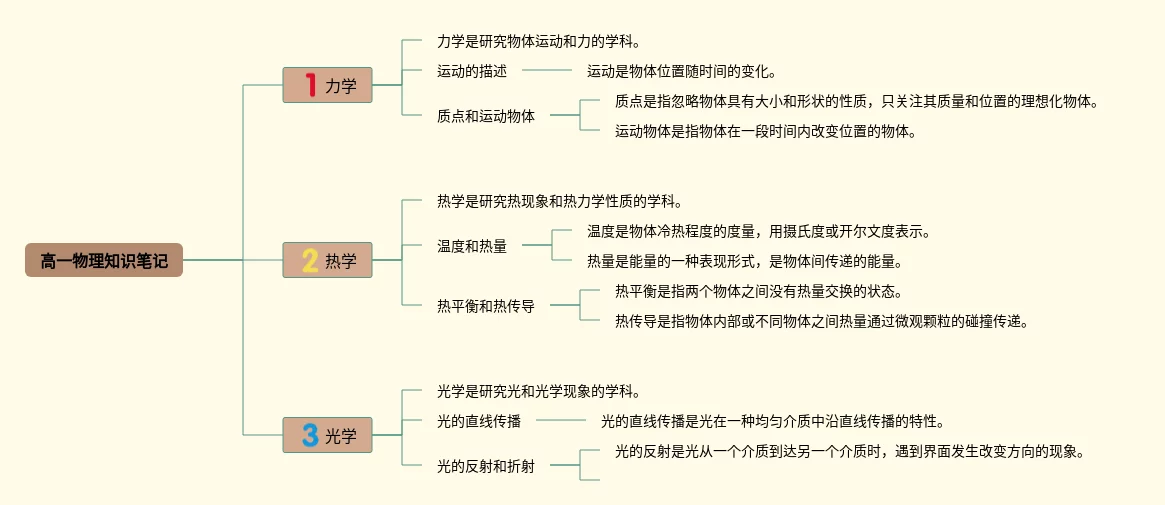 高一物理知识笔记

1 力学

力学是研究物体运动和力的学科。

运动的描述

运动是物体位置随时间的变化。

质点和运动物体

质点是指忽略物体具有大小和形状的性质，只关注其质量和位置的理想化物体。

运动物体是指物体在一段时间内改变位置的物体。

2 热学

热学是研究热现象和热力学性质的学科。

温度和热量

温度是物体冷热程度的度量，用摄氏度或开尔文度表示。

热量是能量的一种表现形式，是物体间传递的能量。

热平衡和热传导

热平衡是指两个物体之间没有热量交换的状态。

热传导是指物体内部或不同物体之间热量通过微观颗粒的碰撞传递。

3 光学

光学是研究光和光学现象的学科。

光的直线传播

光的直线传播是光在一种均匀介质中沿直线传播的特性。

光的反射和折射

光的反射是光从一个介质到达另一个介质时，遇到界面发生改变方向的现象。